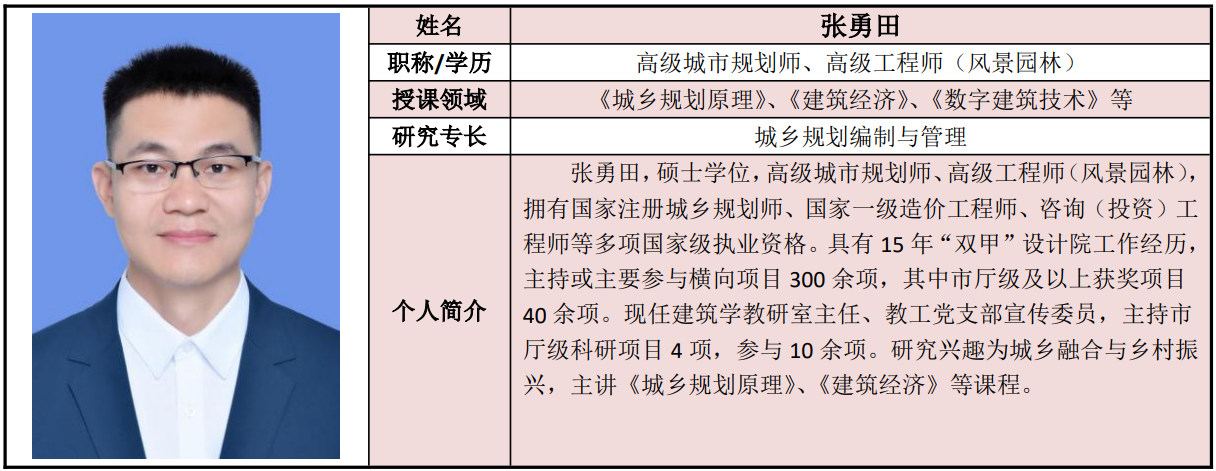 | 姓名 | 张勇田 |
|---|---|
| 职称/学历 | 高级城市规划师、高级工程师（风景园林） |
| 授课领域 | 《城乡规划原理》、《建筑经济》、《数字建筑技术》等 |
| 研究专长 | 城乡规划编制与管理 |
| 个人简介 | 张勇田，硕士学位，高级城市规划师、高级工程师（风景园林），拥有国家注册城乡规划师、国家一级造价工程师、咨询（投资）工程师等多项国家级执业资格。具有 15 年“双甲”设计院工作经历，主持或主要参与横向项目 300 余项，其中市厅级及以上获奖项目 40 余项。现任建筑学教研室主任、教工党支部宣传委员，主持市厅级科研项目 4 项，参与 10 余项。研究兴趣为城乡融合与乡村振兴，主讲《城乡规划原理》、《建筑经济》等课程。 |